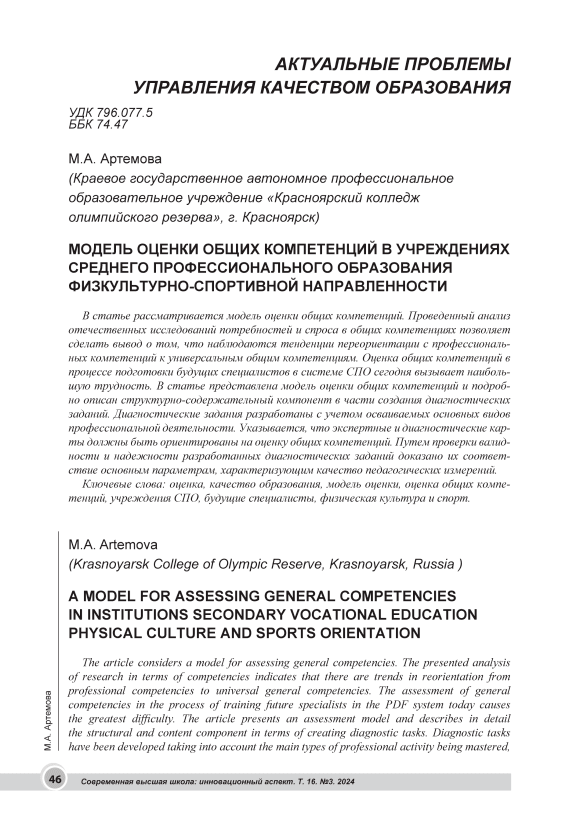 АКТУАЛЬНЫЕ ПРОБЛЕМЫ УПРАВЛЕНИЯ КАЧЕСТВОМ ОБРАЗОВАНИЯ

УДК 796.077.5
ББК 74.47

М.А. Артемова
(Краевое государственное автономное профессиональное образовательное учреждение «Красноярский колледж олимпийского резерва», г. Красноярск)

МОДЕЛЬ ОЦЕНКИ ОБЩИХ КОМПЕТЕНЦИЙ В УЧРЕЖДЕНИЯХ СРЕДНЕГО ПРОФЕССИОНАЛЬНОГО ОБРАЗОВАНИЯ ФИЗКУЛЬТУРНО-СПОРТИВНОЙ НАПРАВЛЕННОСТИ

В статье рассматривается модель оценки общих компетенций. Проведенный анализ отечественных исследований потребностей и спроса в общих компетенциях позволяет сделать вывод о том, что наблюдаются тенденции переориентации с профессиональных компетенций к универсальным общим компетенциям. Оценка общих компетенций в процессе подготовки будущих специалистов в системе СПО сегодня вызывает наибольшую трудность. В статье представлена модель оценки общих компетенций и подробно описан структурно-содержательный компонент в части создания диагностических заданий. Диагностические задания разработаны с учетом осваиваемых основных видов профессиональной деятельности. Указывается, что экспертные и диагностические карты должны быть ориентированы на оценку общих компетенций. Путем проверки валидности и надежности разработанных диагностических заданий доказано их соответствие основным параметрам, характеризующим качество педагогических измерений.

Ключевые слова: оценка, качество образования, модель оценки, оценка общих компетенций, учреждения СПО, будущие специалисты, физическая культура и спорт.

M.A. Artemova
(Krasnoyarsk College of Olympic Reserve, Krasnoyarsk, Russia )

A MODEL FOR ASSESSING GENERAL COMPETENCIES IN INSTITUTIONS SECONDARY VOCATIONAL EDUCATION PHYSICAL CULTURE AND SPORTS ORIENTATION

The article considers a model for assessing general competencies. The presented analysis of research in terms of competencies indicates that there are trends in reorientation from professional competencies to universal general competencies. The assessment of general competencies in the process of training future specialists in the PDF system today causes the greatest difficulty. The article presents an assessment model and describes in detail the structural and content component in terms of creating diagnostic tasks. Diagnostic tasks have been developed taking into account the main types of professional activity being mastered,

М.А. Артемова

46 Современная высшая школа: инновационный аспект. Т. 16. №3. 2024